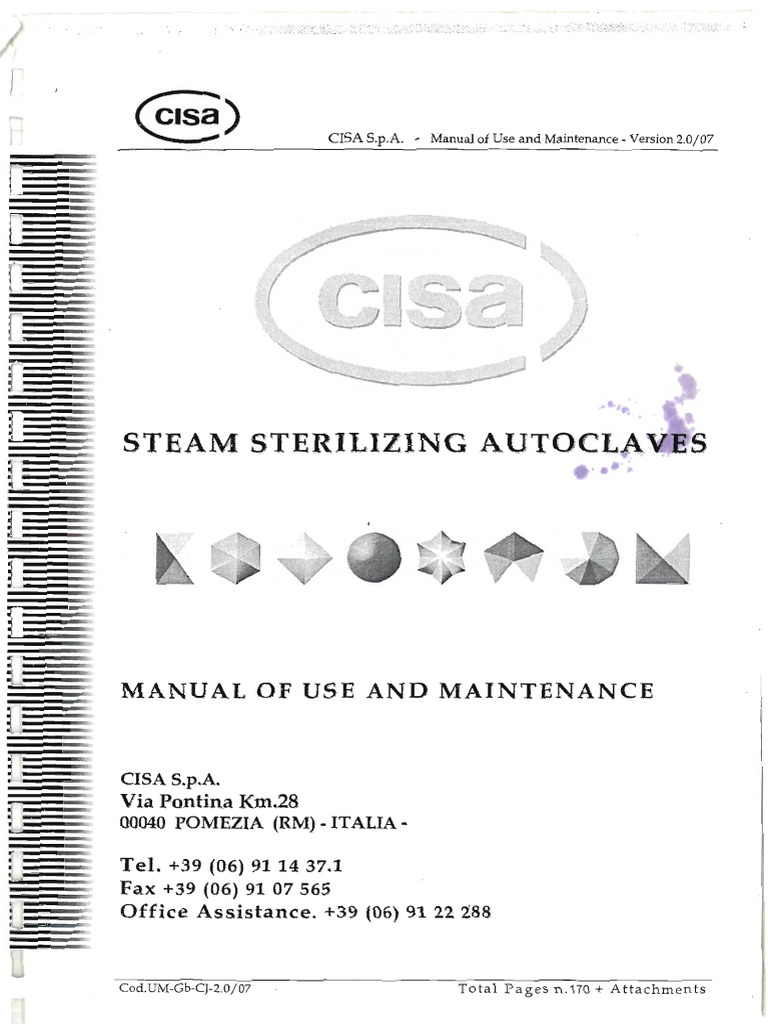 cisa

CISA S.p.A. - Manual of Use and Maintenance - Version 2.0/07

cisa

STEAM STERILIZING AUTOCLAVES

MANUAL OF USE AND MAINTENANCE

CISA S.p.A.
Via Pontina Km.28
00040 POMEZIA (RM) - ITALIA -

Tel. +39 (06) 91 14 37.1
Fax +39 (06) 91 07 565
Office Assistance. +39 (06) 91 22 288

Cod.UM-Gb-CJ-2.0/07

Total Pages n.170 + Attachments